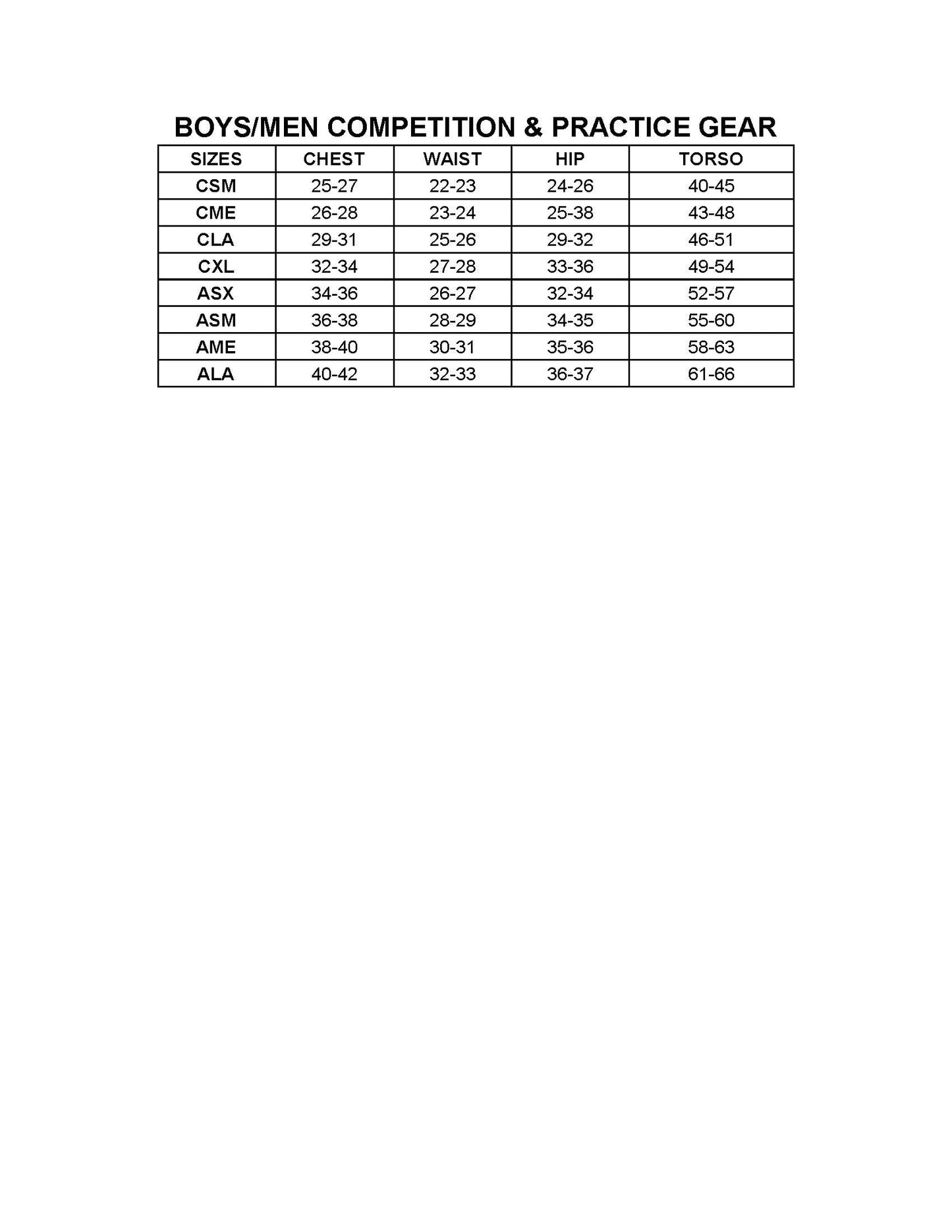 BOYS/MEN COMPETITION & PRACTICE GEAR

| SIZES | CHEST | WAIST | HIP | TORSO |
|---|---|---|---|---|
| CSM | 25-27 | 22-23 | 24-26 | 40-45 |
| CME | 26-28 | 23-24 | 25-38 | 43-48 |
| CLA | 29-31 | 25-26 | 29-32 | 46-51 |
| CXL | 32-34 | 27-28 | 33-36 | 49-54 |
| ASX | 34-36 | 26-27 | 32-34 | 52-57 |
| ASM | 36-38 | 28-29 | 34-35 | 55-60 |
| AME | 38-40 | 30-31 | 35-36 | 58-63 |
| ALA | 40-42 | 32-33 | 36-37 | 61-66 |